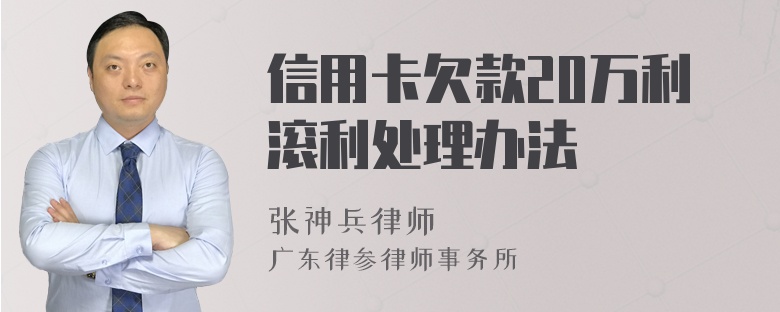 信用卡欠款20万利滚利处理办法

张神兵律师
广东律参律师事务所